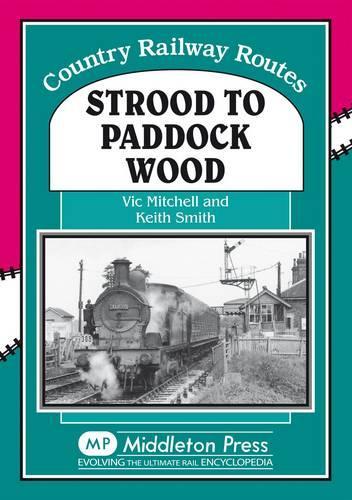 Country Railway Routes

STROOD TO PADDOCK WOOD

Vic Mitchell and Keith Smith

MP Middleton Press

EVOLVING THE ULTIMATE RAIL ENCYCLOPEDIA